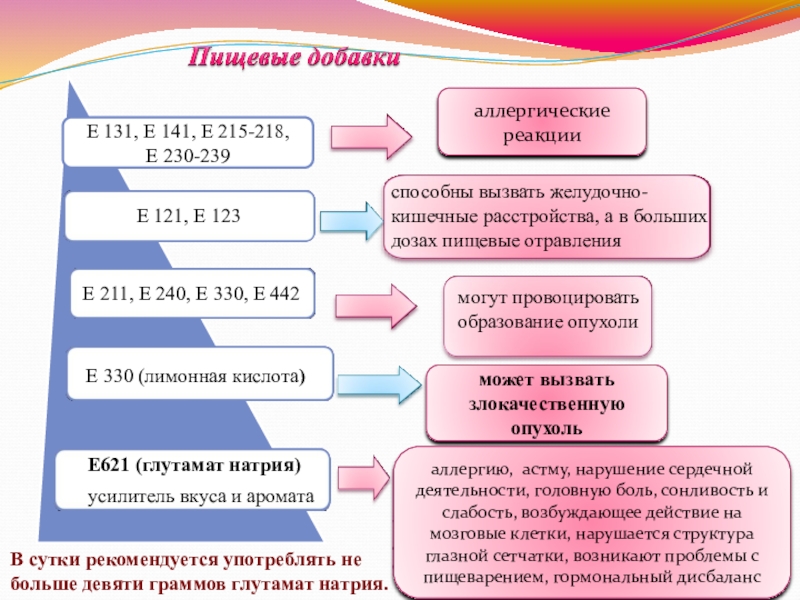 Пищевые добавки

Е 131, Е 141, Е 215-218, Е 230-239

аллергические реакции

Е 121, Е 123

способны вызвать желудочно-кишечные расстройства, а в больших дозах пищевые отравления

Е 211, Е 240, Е 330, Е 442

могут провоцировать образование опухоли

Е 330 (лимонная кислота)

может вызвать злокачественную опухоль

Е621 (глутамат натрия)

усилитель вкуса и аромата

аллергию, астму, нарушение сердечной деятельности, головную боль, сонливость и слабость, возбуждающее действие на мозговые клетки, нарушается структура глазной сетчатки, возникают проблемы с пищеварением, гормональный дисбаланс

В сутки рекомендуется употреблять не больше девяти граммов глутамат натрия.